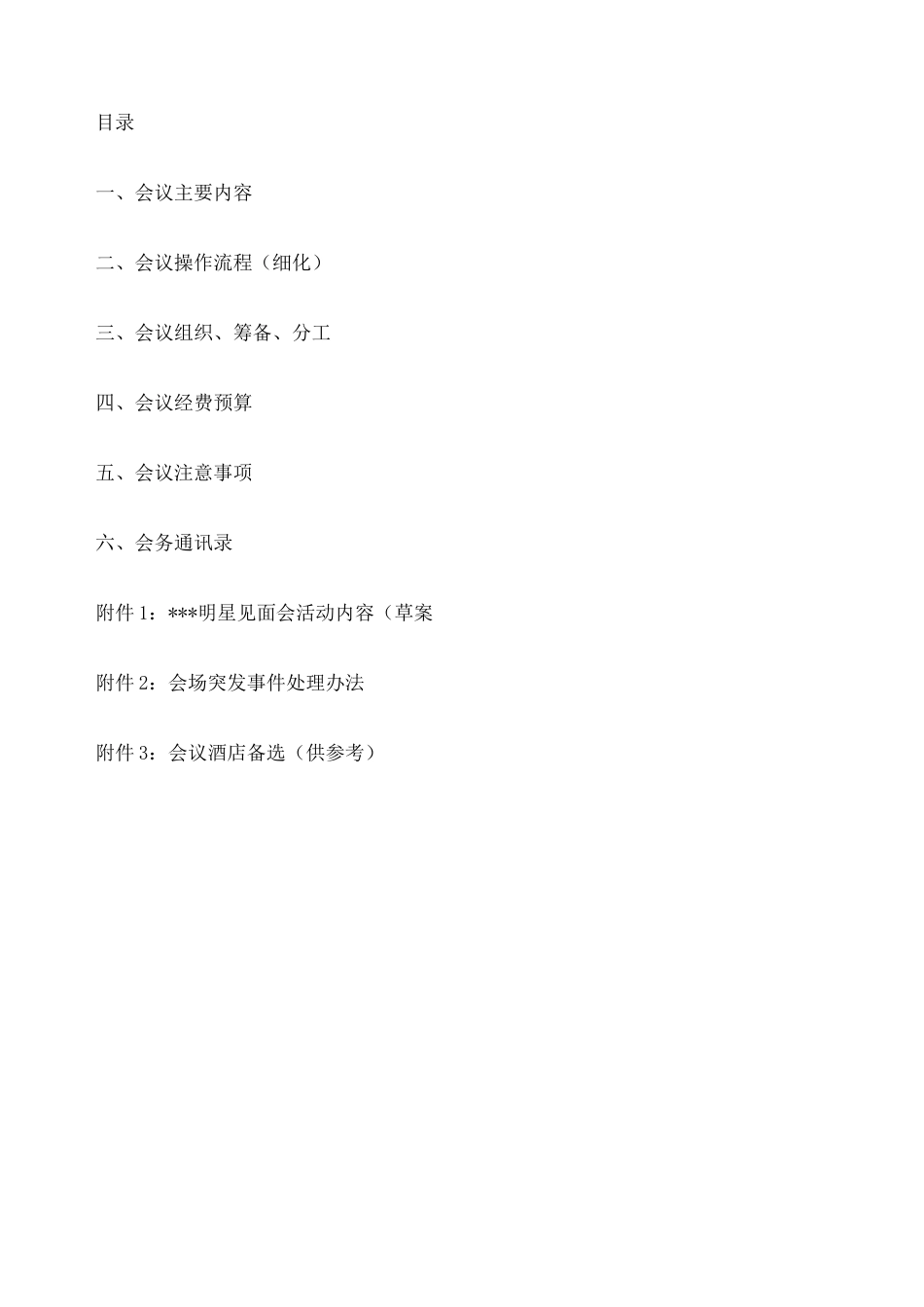 目录

一、会议主要内容

二、会议操作流程（细化）

三、会议组织、筹备、分工

四、会议经费预算

五、会议注意事项

六、会务通讯录

附件 1：***明星见面会活动内容（草案

附件 2：会场突发事件处理办法

附件 3：会议酒店备选（供参考）